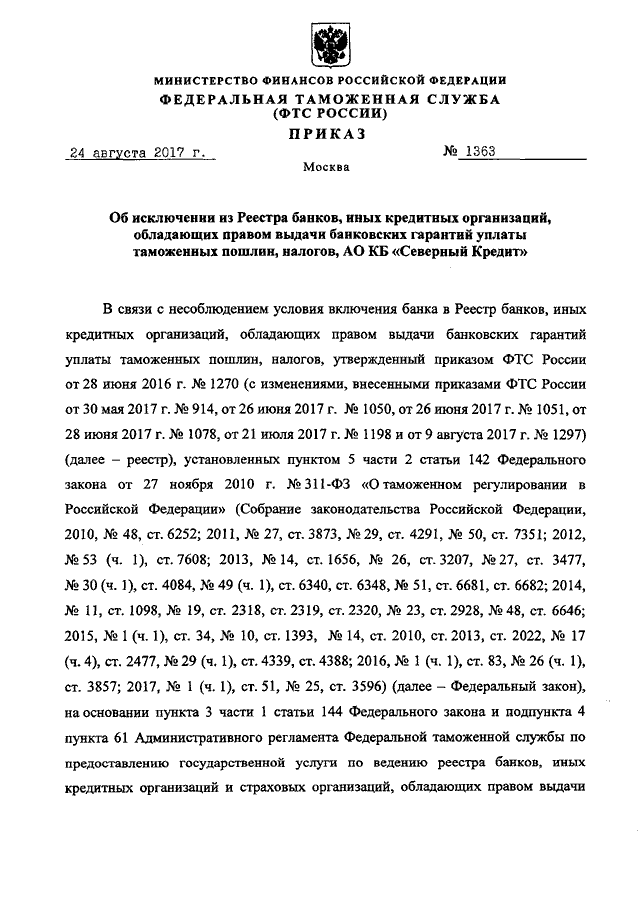 МИНИСТЕРСТВО ФИНАНСОВ РОССИЙСКОЙ ФЕДЕРАЦИИ
ФЕДЕРАЛЬНАЯ ТАМОЖЕННАЯ СЛУЖБА
(ФТС РОССИИ)

ПРИКАЗ

24 августа 2017 г. № 1363

Москва

Об исключении из Реестра банков, иных кредитных организаций, обладающих правом выдачи банковских гарантий уплаты таможенных пошлин, налогов, АО КБ «Северный Кредит»

В связи с несоблюдением условия включения банка в Реестр банков, иных кредитных организаций, обладающих правом выдачи банковских гарантий уплаты таможенных пошлин, налогов, утвержденный приказом ФТС России от 28 июня 2016 г. № 1270 (с изменениями, внесенными приказами ФТС России от 30 мая 2017 г. № 914, от 26 июня 2017 г. № 1050, от 26 июня 2017 г. № 1051, от 28 июня 2017 г. № 1078, от 21 июля 2017 г. № 1198 и от 9 августа 2017 г. № 1297) (далее – реестр), установленных пунктом 5 части 2 статьи 142 Федерального закона от 27 ноября 2010 г. № 311-ФЗ «О таможенном регулировании в Российской Федерации» (Собрание законодательства Российской Федерации, 2010, № 48, ст. 6252; 2011, № 27, ст. 3873, № 29, ст. 4291, № 50, ст. 7351; 2012, № 53 (ч. 1), ст. 7608; 2013, № 14, ст. 1656, № 26, ст. 3207, № 27, ст. 3477, № 30 (ч. 1), ст. 4084, № 49 (ч. 1), ст. 6340, ст. 6348, № 51, ст. 6681, ст. 6682; 2014, № 11, ст. 1098, № 19, ст. 2318, ст. 2319, ст. 2320, № 23, ст. 2928, № 48, ст. 6646; 2015, № 1 (ч. 1), ст. 34, № 10, ст. 1393, № 14, ст. 2010, ст. 2013, ст. 2022, № 17 (ч. 4), ст. 2477, № 29 (ч. 1), ст. 4339, ст. 4388; 2016, № 1 (ч. 1), ст. 83, № 26 (ч. 1), ст. 3857; 2017, № 1 (ч. 1), ст. 51, № 25, ст. 3596) (далее – Федеральный закон), на основании пункта 3 части 1 статьи 144 Федерального закона и подпункта 4 пункта 61 Административного регламента Федеральной таможенной службы по предоставлению государственной услуги по ведению реестра банков, иных кредитных организаций и страховых организаций, обладающих правом выдачи